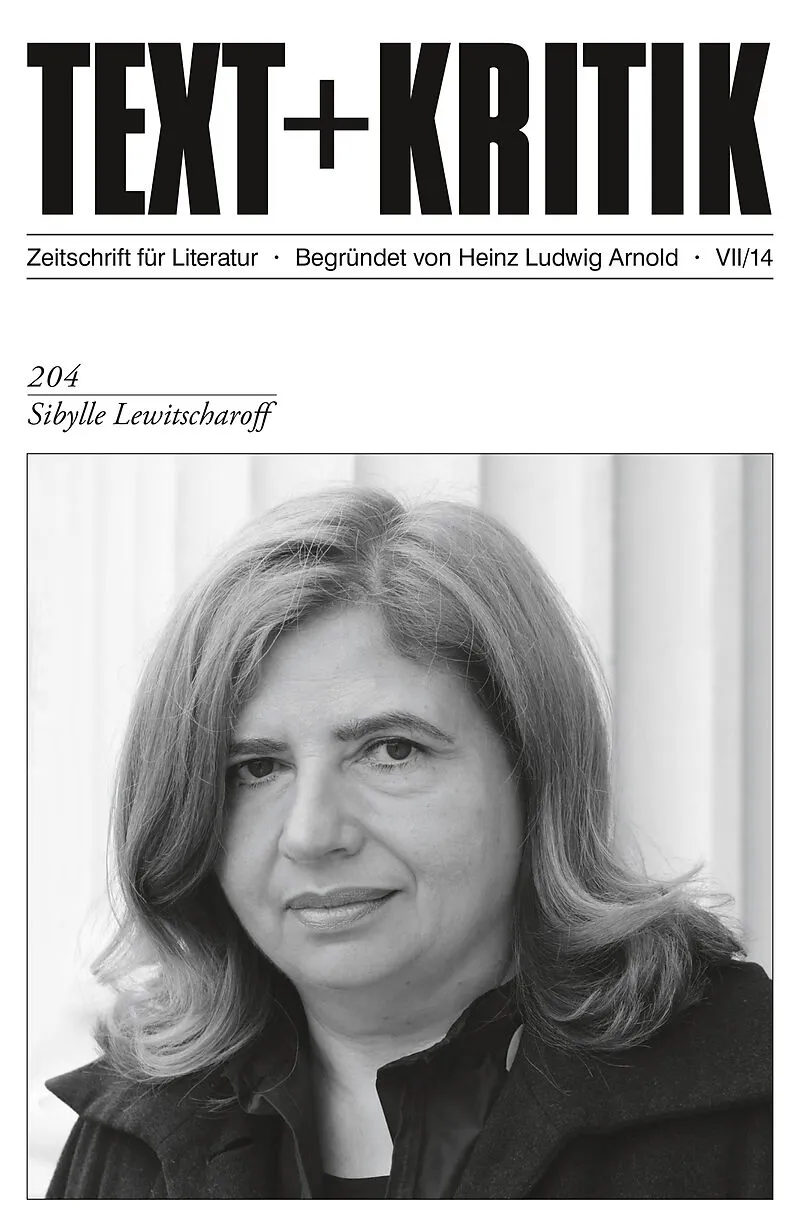 TEXT+KRITIK

Zeitschrift für Literatur · Begründet von Heinz Ludwig Arnold · VII/14

204

Sibylle Lewitscharoff